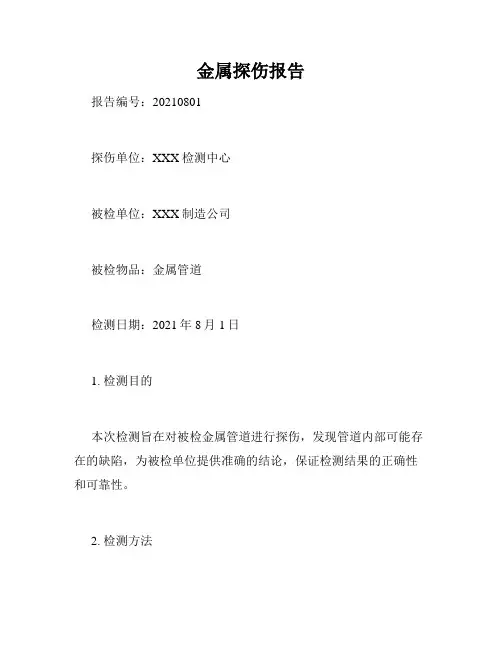 金属探伤报告

报告编号：20210801

探伤单位：XXX 检测中心

被检单位：XXX 制造公司

被检物品：金属管道

检测日期：2021 年 8 月 1 日

1. 检测目的

本次检测旨在对被检金属管道进行探伤，发现管道内部可能存在的缺陷，为被检单位提供准确的结论，保证检测结果的正确性和可靠性。

2. 检测方法